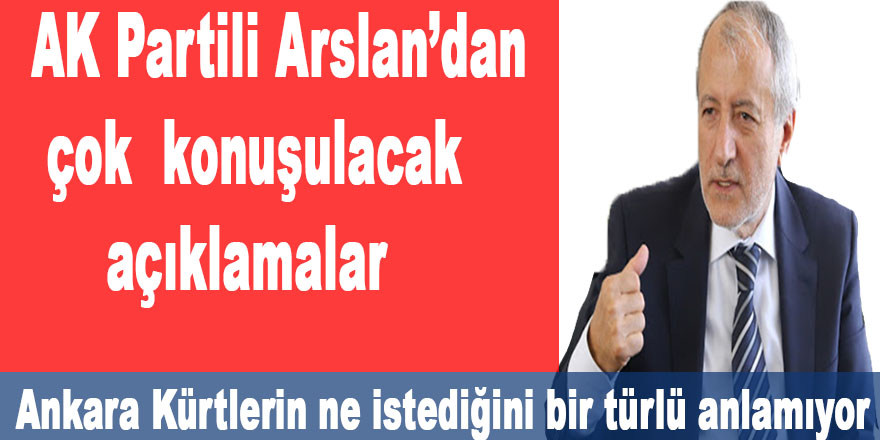 AK Partili Arslan'dan çok konuşulacak açıklamalar

Ankara Kürtlerin ne istediğini bir türlü anlamıyor